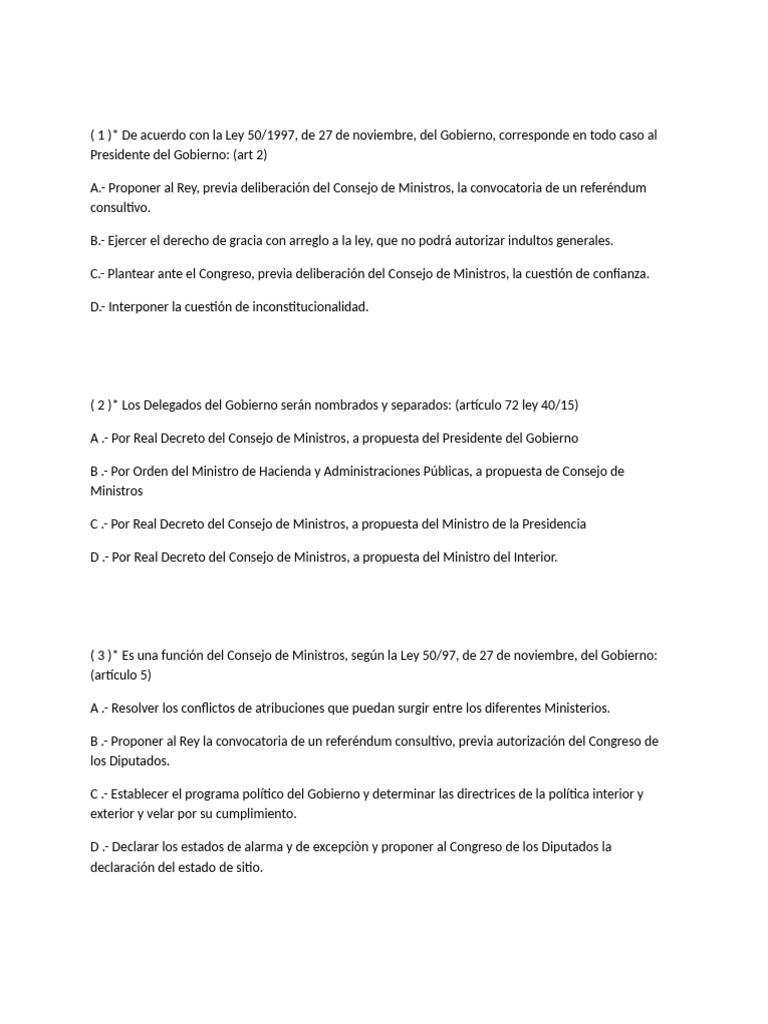 ( 1 )* De acuerdo con la Ley 50/1997, de 27 de noviembre, del Gobierno, corresponde en todo caso al Presidente del Gobierno: (art 2)

A.- Proponer al Rey, previa deliberación del Consejo de Ministros, la convocatoria de un referéndum consultivo.

B.- Ejercer el derecho de gracia con arreglo a la ley, que no podrá autorizar indultos generales.

C.- Plantear ante el Congreso, previa deliberación del Consejo de Ministros, la cuestión de confianza.

D.- Interponer la cuestión de inconstitucionalidad.

( 2 )* Los Delegados del Gobierno serán nombrados y separados: (artículo 72 ley 40/15)

A .- Por Real Decreto del Consejo de Ministros, a propuesta del Presidente del Gobierno

B .- Por Orden del Ministro de Hacienda y Administraciones Públicas, a propuesta de Consejo de Ministros

C .- Por Real Decreto del Consejo de Ministros, a propuesta del Ministro de la Presidencia

D .- Por Real Decreto del Consejo de Ministros, a propuesta del Ministro del Interior.

( 3 )* Es una función del Consejo de Ministros, según la Ley 50/97, de 27 de noviembre, del Gobierno: (artículo 5)

A .- Resolver los conflictos de atribuciones que puedan surgir entre los diferentes Ministerios.

B .- Proponer al Rey la convocatoria de un referéndum consultivo, previa autorización del Congreso de los Diputados.

C .- Establecer el programa político del Gobierno y determinar las directrices de la política interior y exterior y velar por su cumplimiento.

D .- Declarar los estados de alarma y de excepciòn y proponer al Congreso de los Diputados la declaración del estado de sitio.